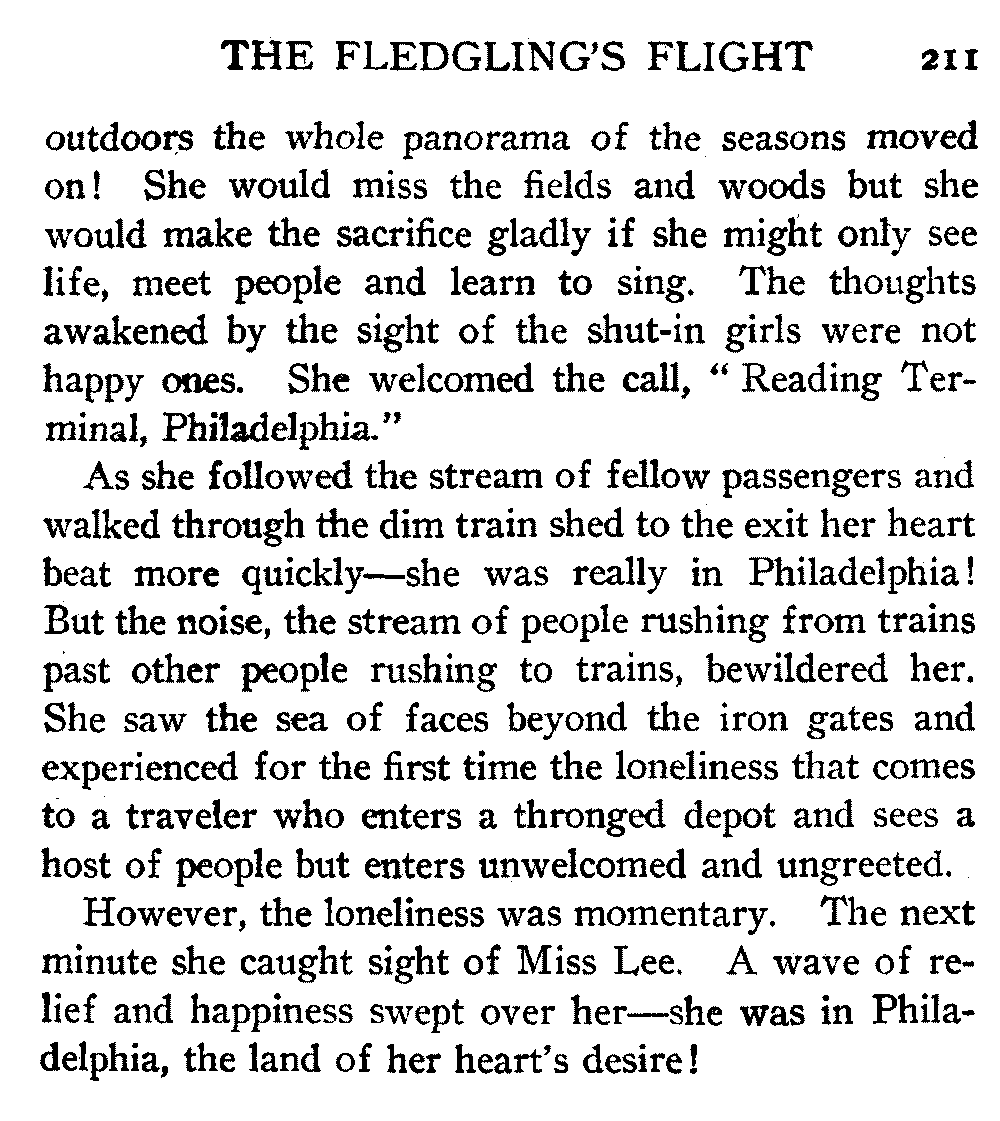 THE FLEDGLING'S FLIGHT 211

outdoors the whole panorama of the seasons moved on! She would miss the fields and woods but she would make the sacrifice gladly if she might only see life, meet people and learn to sing. The thoughts awakened by the sight of the shut-in girls were not happy ones. She welcomed the call, "Reading Terminal, Philadelphia."

As she followed the stream of fellow passengers and walked through the dim train shed to the exit her heart beat more quickly—she was really in Philadelphia! But the noise, the stream of people rushing from trains past other people rushing to trains, bewildered her. She saw the sea of faces beyond the iron gates and experienced for the first time the loneliness that comes to a traveler who enters a thronged depot and sees a host of people but enters unwelcomed and ungreeted.

However, the loneliness was momentary. The next minute she caught sight of Miss Lee. A wave of relief and happiness swept over her—she was in Philadelphia, the land of her heart's desire!